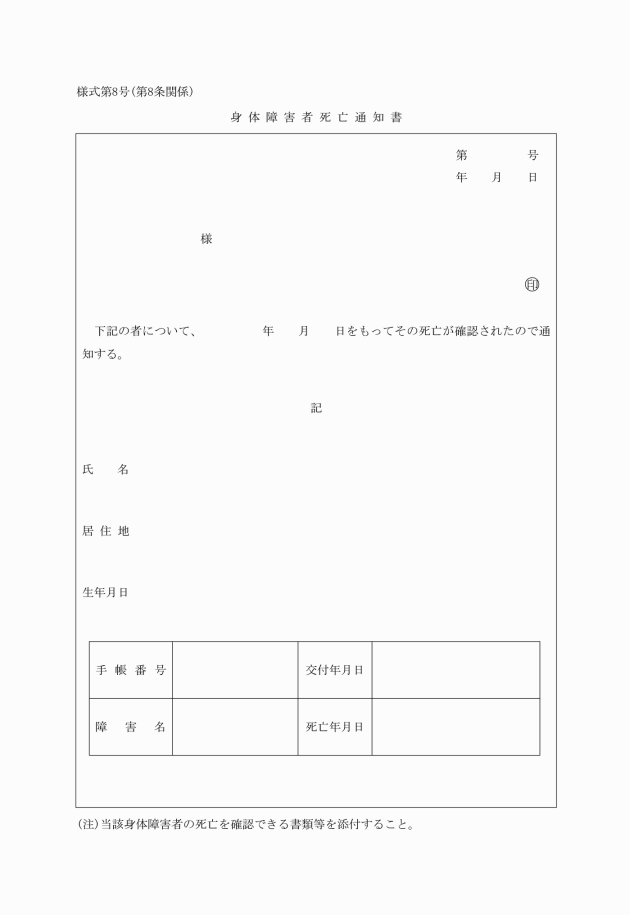 様式第8号(第8条関係)

身体障害者死亡通知書

第　　　号
年　月　日

様

印

下記の者について、　　年　月　日をもってその死亡が確認されたので通知する。

記

氏　名

居住地

生年月日

| 手帳番号 |  | 交付年月日 |  |
|---|---|---|---|
| 障害名 |  | 死亡年月日 |  |

(注)当該身体障害者の死亡を確認できる書類等を添付すること。